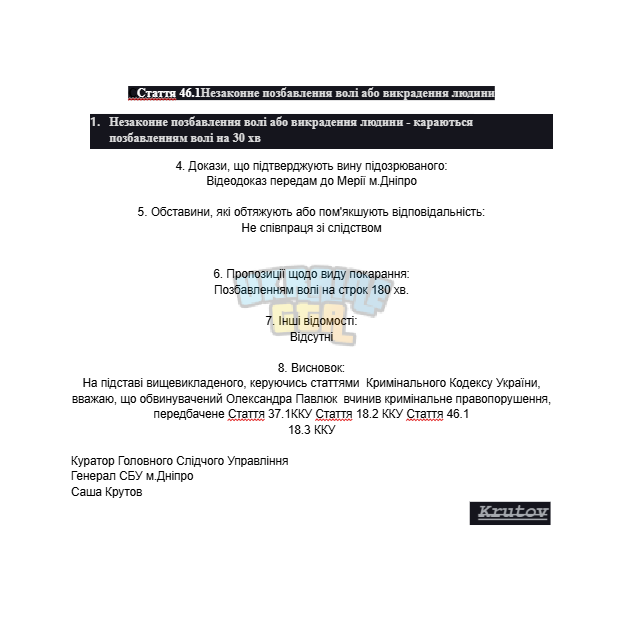 Стаття 46.1Незаконне позбавлення волі або викрадення людини

1. Незаконне позбавлення волі або викрадення людини - караються позбавленням волі на 30 хв

4. Докази, що підтверджують вину підозрюваного:
Відеодоказ передам до Мерії м.Дніпро

5. Обставини, які обтяжують або пом'якшують відповідальність:
Не співпраця зі слідством

6. Пропозиції щодо виду покарання:
Позбавленням волі на строк 180 хв.

7. Інші відомості:
Відсутні

8. Висновок:
На підставі вищевикладеного, керуючись статтями Кримінального Кодексу України, вважаю, що обвинувачений Олександра Павлюк вчинив кримінальне правопорушення, передбачене Стаття 37.1ККУ Стаття 18.2 ККУ Стаття 46.1 18.3 ККУ

Куратор Головного Слідчого Управління
Генерал СБУ м.Дніпро
Саша Крутов

Krutov